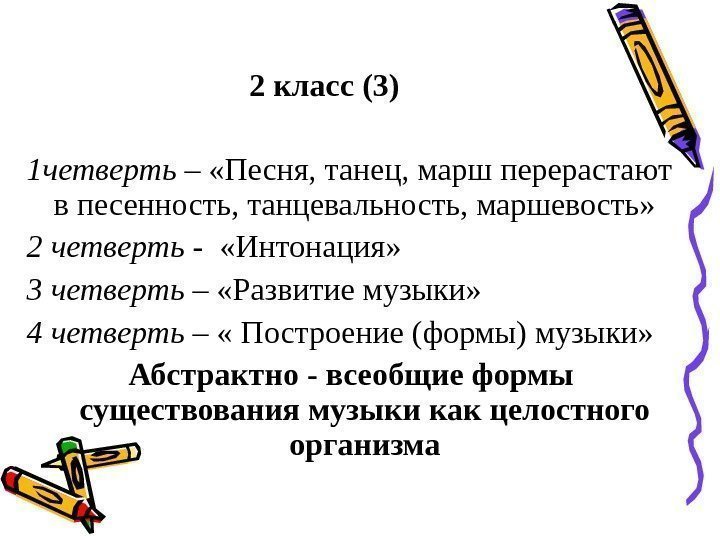 2 класс (3)

1четверть – «Песня, танец, марш перерастают в песенность, танцевальность, маршевость»

2 четверть - «Интонация»

3 четверть – «Развитие музыки»

4 четверть – « Построение (формы) музыки»

Абстрактно - всеобщие формы существования музыки как целостного организма